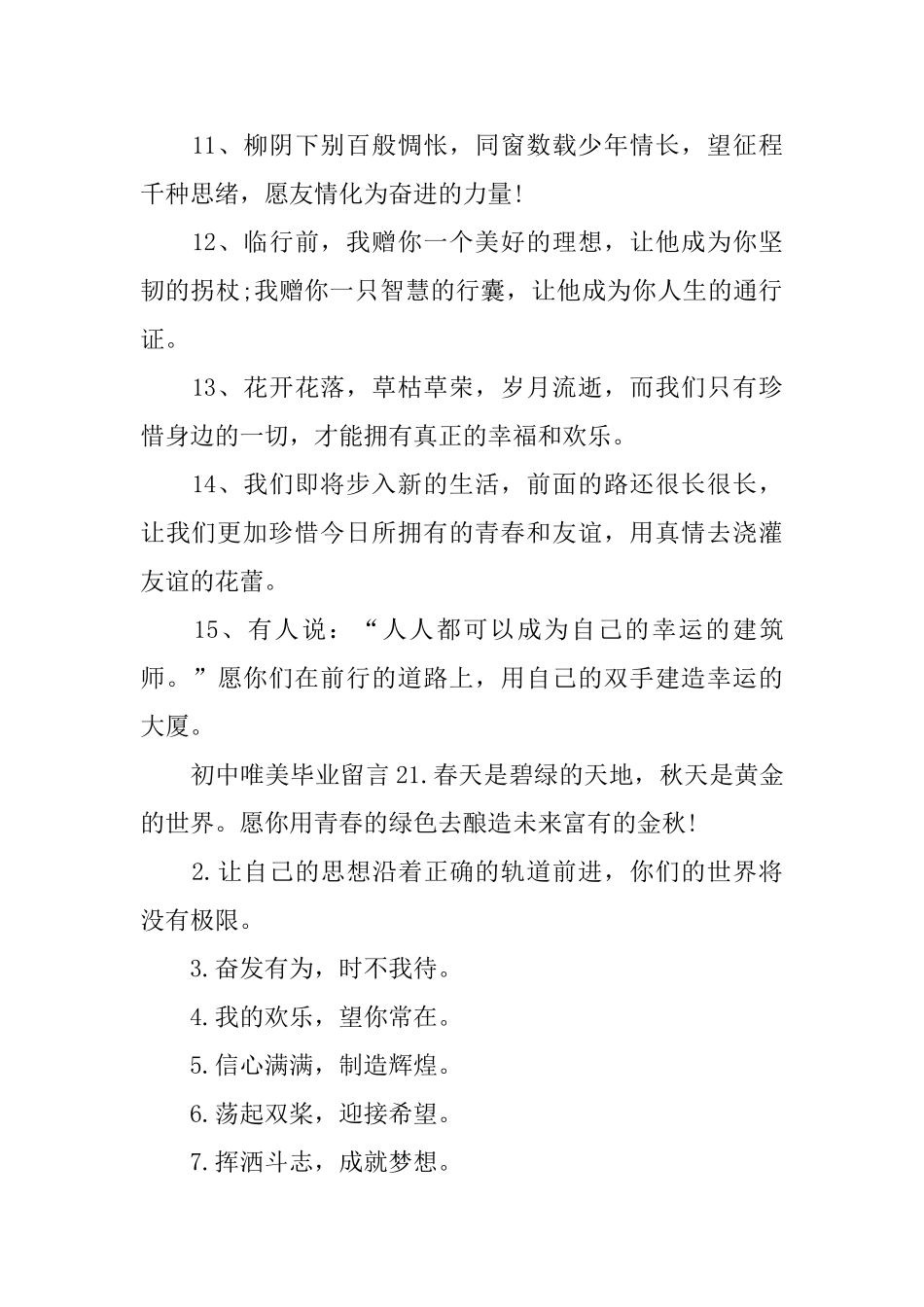 11、柳阴下别百般惆怅，同窗数载少年情长，望征程千种思绪，愿友情化为奋进的力量!

12、临行前，我赠你一个美好的理想，让他成为你坚韧的拐杖;我赠你一只智慧的行囊，让他成为你人生的通行证。

13、花开花落，草枯草荣，岁月流逝，而我们只有珍惜身边的一切，才能拥有真正的幸福和欢乐。

14、我们即将步入新的生活，前面的路还很长很长，让我们更加珍惜今日所拥有的青春和友谊，用真情去浇灌友谊的花蕾。

15、有人说：“人人都可以成为自己的幸运的建筑师。”愿你们在前行的道路上，用自己的双手建造幸运的大厦。

初中唯美毕业留言21.春天是碧绿的天地，秋天是黄金的世界。愿你用青春的绿色去酿造未来富有的金秋!

2.让自己的思想沿着正确的轨道前进，你们的世界将没有极限。

3.奋发有为，时不我待。

4.我的欢乐，望你常在。

5.信心满满，制造辉煌。

6.荡起双桨，迎接希望。

7.挥洒斗志，成就梦想。